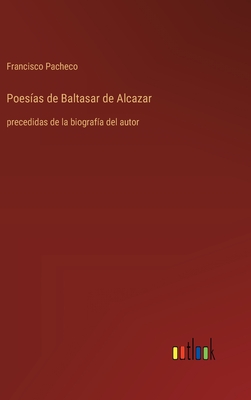 Francisco Pacheco

Poesías de Baltasar de Alcazar

precedidas de la biografía del autor

outlook